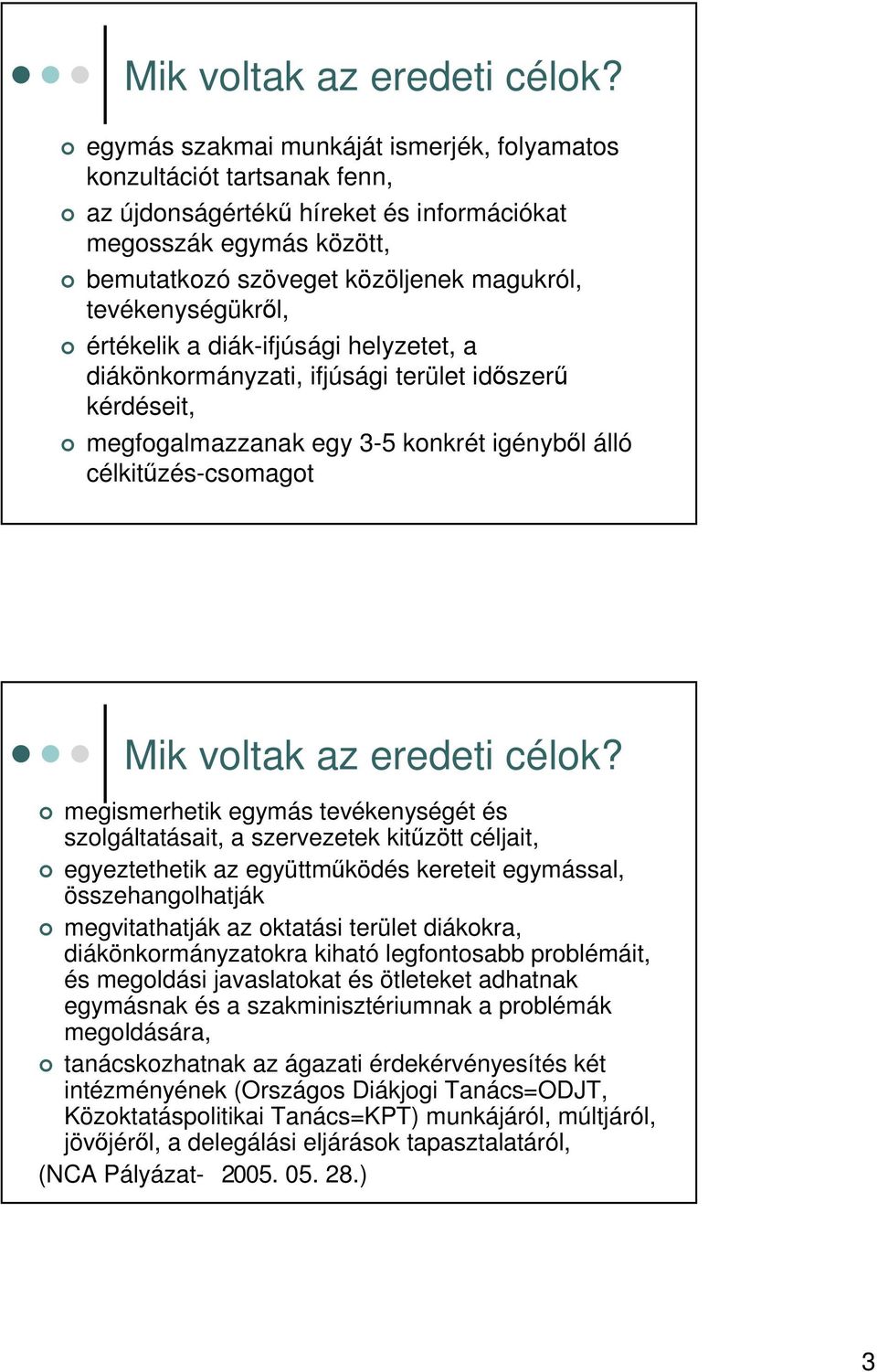 Mik voltak az eredeti célok?

egymás szakmai munkáját ismerjék, folyamatos konzultációt tartsanak fenn,

az újdonságértékű híreket és információkat megosszák egymás között,

bemutatkozó szöveget közöljenek magukról, tevékenységükről,

értékelik a diák-ifjúsági helyzetet, a diákönkormányzati, ifjúsági terület időszerű kérdéseit,

megfogalmazzanak egy 3-5 konkrét igényből álló célkitűzés-csomagot

Mik voltak az eredeti célok?

megismerhetik egymás tevékenységét és szolgáltatásait, a szervezetek kitűzött céljait,

egyeztethetik az együttműködés kereteit egymással, összehangolhatják

megvitathatják az oktatási terület diákokra, diákönkormányzatokra kiható legfontosabb problémáit, és megoldási javaslatokat és ötleteket adhatnak egymásnak és a szakminisztériumnak a problémák megoldására,

tanácskozhatnak az ágazati érdekérvényesítés két intézményének (Országos Diákjogi Tanács=ODJT, Közoktatáspolitikai Tanács=KPT) munkájáról, múltjáról, jövőjéről, a delegálási eljárások tapasztalatáról,

(NCA Pályázat- 2005. 05. 28.)

3